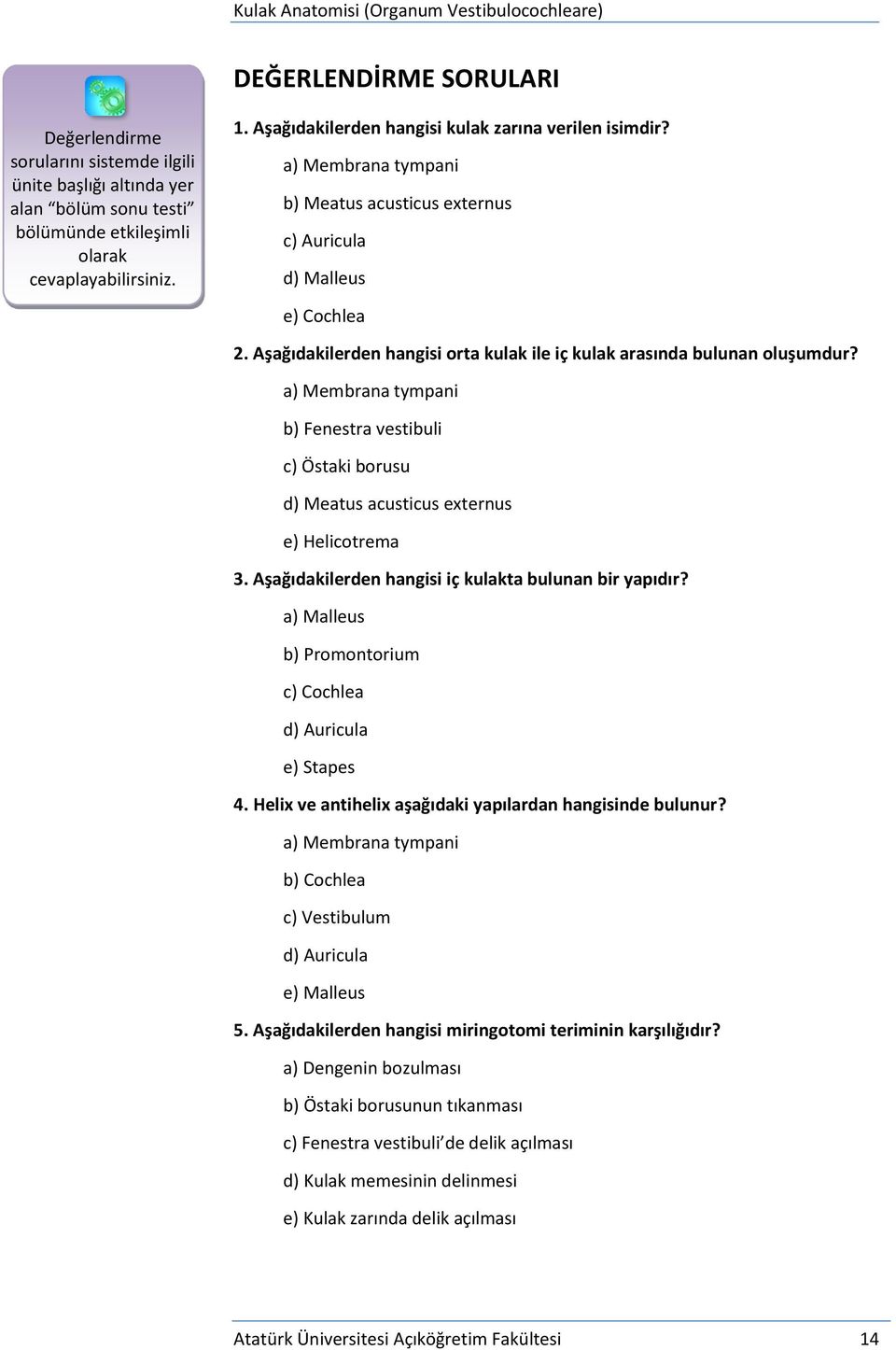 Kulak Anatomisi (Organum Vestibulocochleare)

Değerlendirme sorularını sistemde ilgili ünite başlığı altında yer alan “bölüm sonu testi” bölümünde etkileşimli olarak cevaplayabilirsiniz.

DEĞERLENDİRME SORULARI

1. Aşağıdakilerden hangisi kulak zarına verilen isimdir?

a) Membrana tympani

b) Meatus acusticus externus

c) Auricula

d) Malleus

e) Cochlea

2. Aşağıdakilerden hangisi orta kulak ile iç kulak arasında bulunan oluşumdur?

a) Membrana tympani

b) Fenestra vestibuli

c) Östaki borusu

d) Meatus acusticus externus

e) Helicotrema

3. Aşağıdakilerden hangisi iç kulakta bulunan bir yapıdır?

a) Malleus

b) Promontorium

c) Cochlea

d) Auricula

e) Stapes

4. Helix ve antihelix aşağıdaki yapılardan hangisinde bulunur?

a) Membrana tympani

b) Cochlea

c) Vestibulum

d) Auricula

e) Malleus

5. Aşağıdakilerden hangisi miringotomi teriminin karşılığıdır?

a) Dengenin bozulması

b) Östaki borusunun tıkanması

c) Fenestra vestibuli’de delik açılması

d) Kulak memesinin delinmesi

e) Kulak zarında delik açılması

Atatürk Üniversitesi Açıköğretim Fakültesi 14